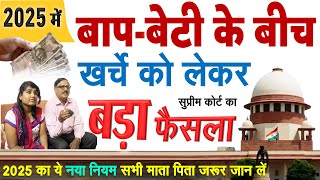 2025 में

बाप-बेटी के बीच

खर्चे को लेकर

सुप्रीम कोर्ट का

बड़ा फैसला

2025 का ये नया नियम सभी माता पिता जरूर जान लें